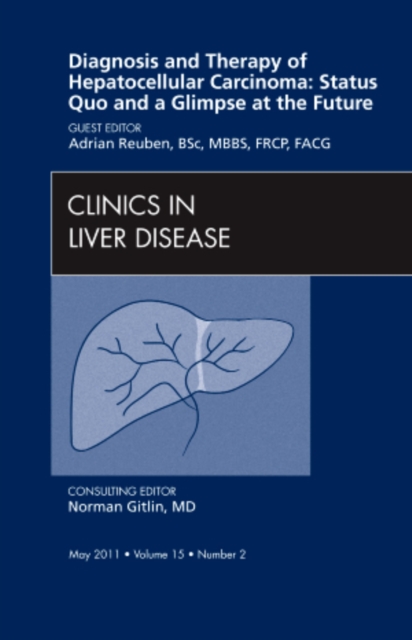 Diagnosis and Therapy of Hepatocellular Carcinoma: Status Quo and a Glimpse at the Future

GUEST EDITOR
Adrian Reuben, BSc, MBBS, FRCP, FACG

CLINICS IN
LIVER DISEASE

CONSULTING EDITOR
Norman Gitlin, MD

May 2011 • Volume 15 • Number 2